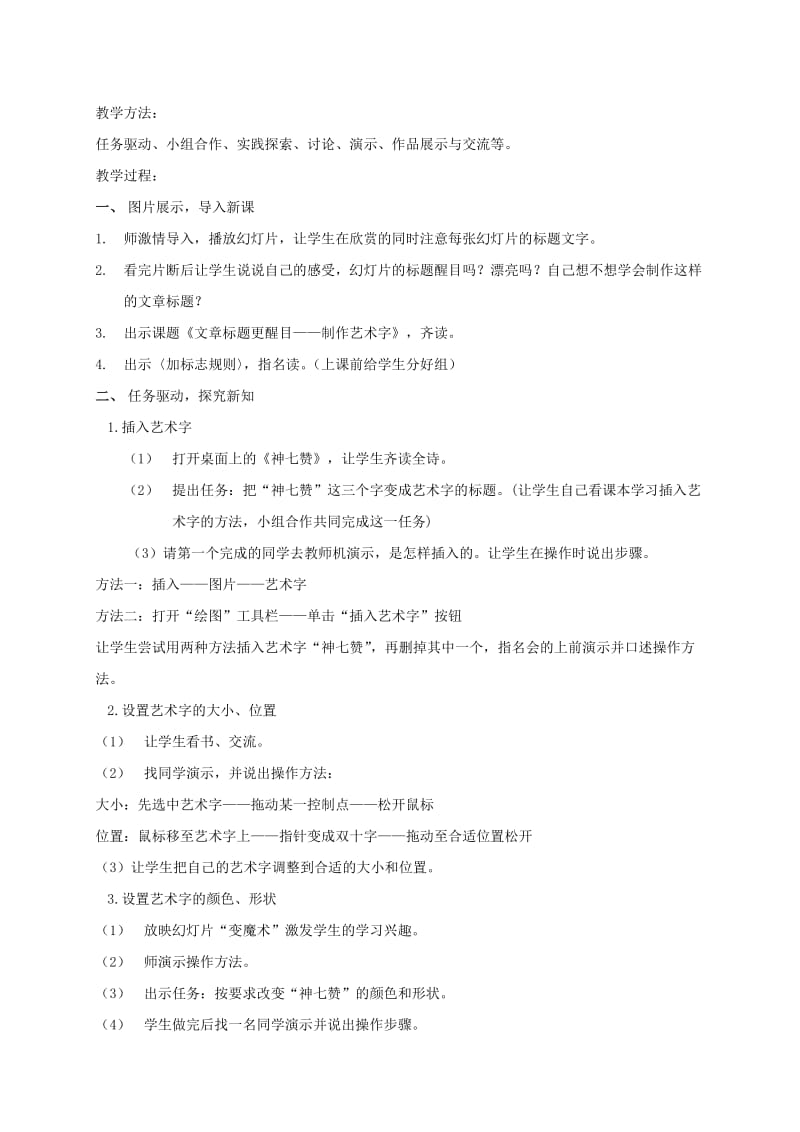 教学方法：

任务驱动、小组合作、实践探索、讨论、演示、作品展示与交流等。

教学过程：

一、 图片展示，导入新课

1. 师激情导入，播放幻灯片，让学生在欣赏的同时注意每张幻灯片的标题文字。

2. 看完片断后让学生说说自己的感受，幻灯片的标题醒目吗？漂亮吗？自己想不想学会制作这样的文章标题？

3. 出示课题《文章标题更醒目——制作艺术字》，齐读。

4. 出示（加标志规则），指名读。（上课前给学生分好组）

二、 任务驱动，探究新知

1.插入艺术字

（1） 打开桌面上的《神七赞》，让学生齐读全诗。

（2） 提出任务：把“神七赞”这三个字变成艺术字的标题。（让学生自己看课本学习插入艺术字的方法，小组合作共同完成这一任务）

（3）请第一个完成的同学去教师机演示，是怎样插入的。让学生在操作时说出步骤。

方法一：插入——图片——艺术字

方法二：打开“绘图”工具栏——单击“插入艺术字”按钮

让学生尝试用两种方法插入艺术字“神七赞”，再删掉其中一个，指名会的上前演示并口述操作方法。

2.设置艺术字的大小、位置

（1） 让学生看书、交流。

（2） 找同学演示，并说出操作方法：

大小：先选中艺术字——拖动某一控制点——松开鼠标

位置：鼠标移至艺术字上——指针变成双十字——拖动至合适位置松开

（3）让学生把自己的艺术字调整到合适的大小和位置。

3.设置艺术字的颜色、形状

（1） 放映幻灯片“变魔术”激发学生的学习兴趣。

（2） 师演示操作方法。

（3） 出示任务：按要求改变“神七赞”的颜色和形状。

（4） 学生做完后找一名同学演示并说出操作步骤。